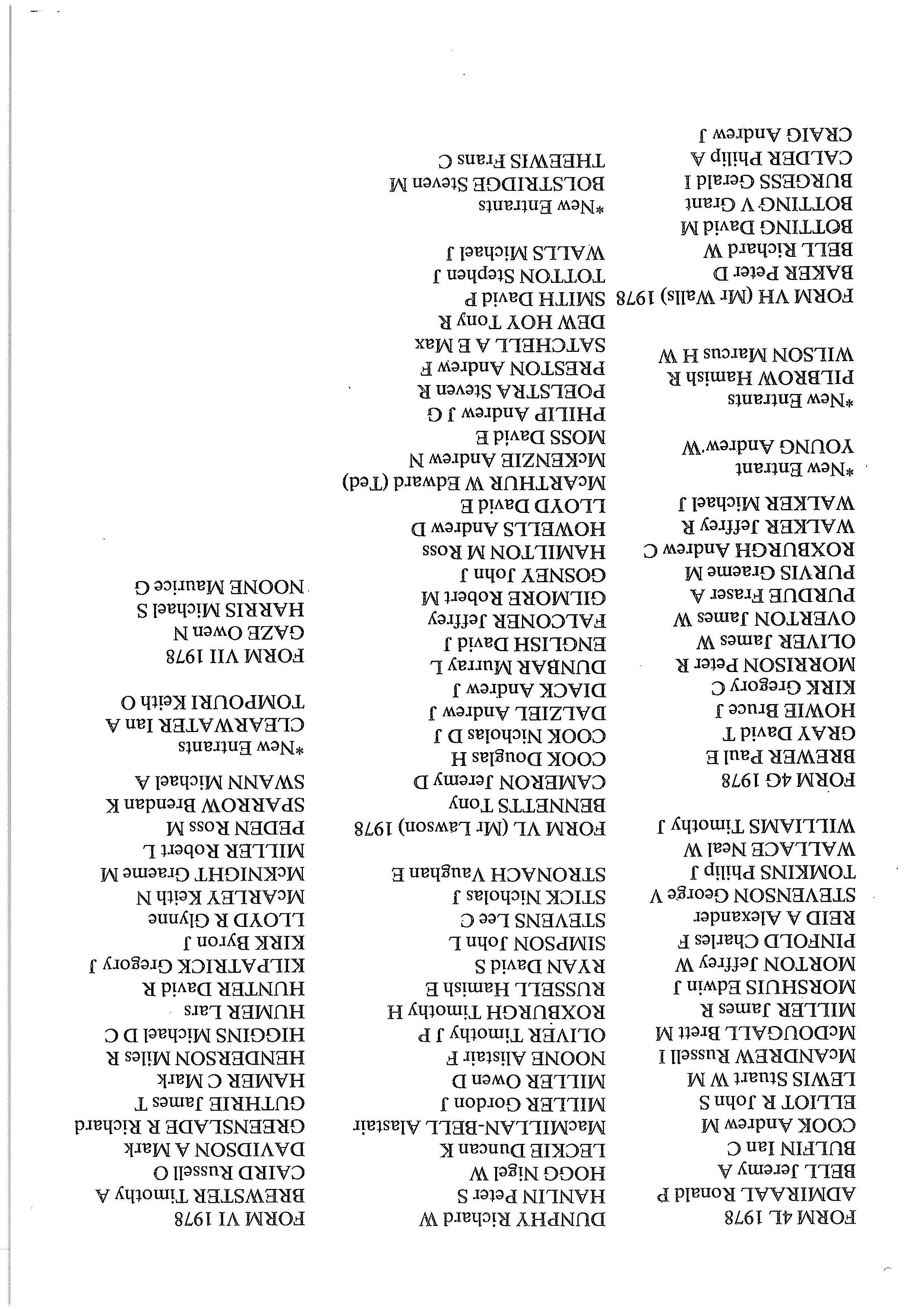 FORM 4L 1978
ADMIRAAL Ronald P
BELL Jeremy A
BULFIN Ian C
COOK Andrew M
ELLIOT R John S
LEWIS Stuart W M
McANDREW Russell I
McDOUGALL Brett M
MILLER James R
MORSHUIS Edwin J
MORTON Jeffrey W
PINFOLD Charles F
REID A Alexander
STEVENSON George V
TOMKINS Philip J
WALLACE Neal W
WILLIAMS Timothy J

FORM 4G 1978
BREWER Paul E
GRAY David T
HOWIE Bruce J
KIRK Gregory C
MORRISON Peter R
OLIVER James W
OVERTON James W
PURDUE Fraser A
PURVIS Graeme M
ROXBURGH Andrew C
WALKER Jeffrey R
WALKER Michael J
*New Entrant
YOUNG Andrew W
*New Entrants
PILBROW Hamish R
WILSON Marcus H W

FORM VH (Mr Walls) 1978
BAKER Peter D
BELL Richard W
BOTTING David M
BOTTING V Grant
BURGESS Gerald I
CALDER Philip A
CRAIG Andrew J

DUNPHY Richard W
HANLIN Peter S
HOGG Nigel W
LECKIE Duncan K
MacMILLAN-BELL Alastair
MILLER Gordon J
MILLER Owen D
NOONE Alistair F
OLIVER Timothy J P
ROXBURGH Timothy H
RUSSELL Hamish E
RYAN David S
SIMPSON John L
STEVENS Lee C
STICK Nicholas J
STRONACH Vaughan E

FORM VL (Mr Lawson) 1978
BENNETTS Tony
CAMERON Jeremy D
COOK Douglas H
COOK Nicholas D J
DALZIEL Andrew J
DIACK Andrew J
DUNBAR Murray L
ENGLISH David J
FALCONER Jeffrey
GILMORE Robert M
GOSNEY John J
HAMILTON M Ross
HOWELLS Andrew D
LLOYD David E
McARTHUR W Edward (Ted)
McKENZIE Andrew N
MOSS David E
PHILIP Andrew J G
POELSTRA Steven R
PRESTON Andrew F
SATCHELL A E Max
DEW HOY Tony R
SMITH David P
TOTTON Stephen J
WALLS Michael J
*New Entrants
BOLSTRIDGE Steven M
THEEWIS Frans C

FORM VI 1978
BREWSTER Timothy A
CAIRD Russell O
DAVIDSON A Mark
GREENSLADE R Richard
GUTHRIE James T
HAMER C Mark
HENDERSON Miles R
HIGGINS Michael D C
HUMER Lars
HUNTER David R
KILPATRICK Gregory J
KIRK Byron J
LLOYD R Glynne
McARLEY Keith N
McKNIGHT Graeme M
MILLER Robert L
PEDEN Ross M
SPARROW Brendan K
SWANN Michael A
*New Entrants
CLEARWATER Ian A
TOMPOURI Keith O

FORM VII 1978
GAZE Owen N
HARRIS Michael S
NOONE Maurice G